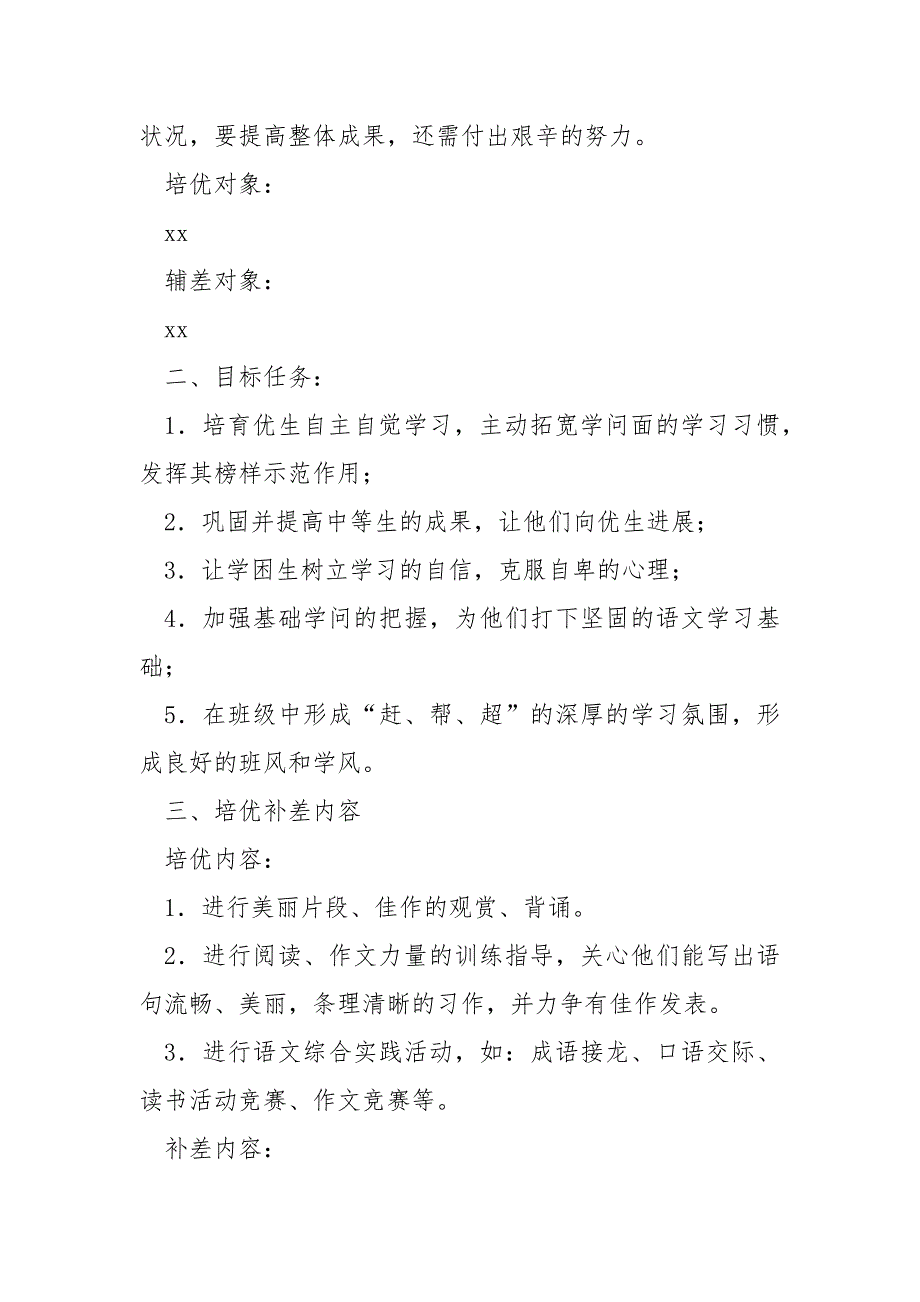 状况，要提高整体成果，还需付出艰辛的努力。

培优对象：

xx

辅差对象：

xx

二、目标任务：

1．培育优生自主自觉学习，主动拓宽学问面的学习习惯，发挥其榜样示范作用；

2．巩固并提高中等生的成果，让他们向优生进展；

3．让学困生树立学习的自信，克服自卑的心理；

4．加强基础学问的把握，为他们打下坚固的语文学习基础；

5．在班级中形成“赶、帮、超”的深厚的学习氛围，形成良好的班风和学风。

三、培优补差内容

培优内容：

1．进行美丽片段、佳作的观赏、背诵。

2．进行阅读、作文力量的训练指导，关心他们能写出语句流畅、美丽，条理清晰的习作，并力争有佳作发表。

3．进行语文综合实践活动，如：成语接龙、口语交际、读书活动竞赛、作文竞赛等。

补差内容：